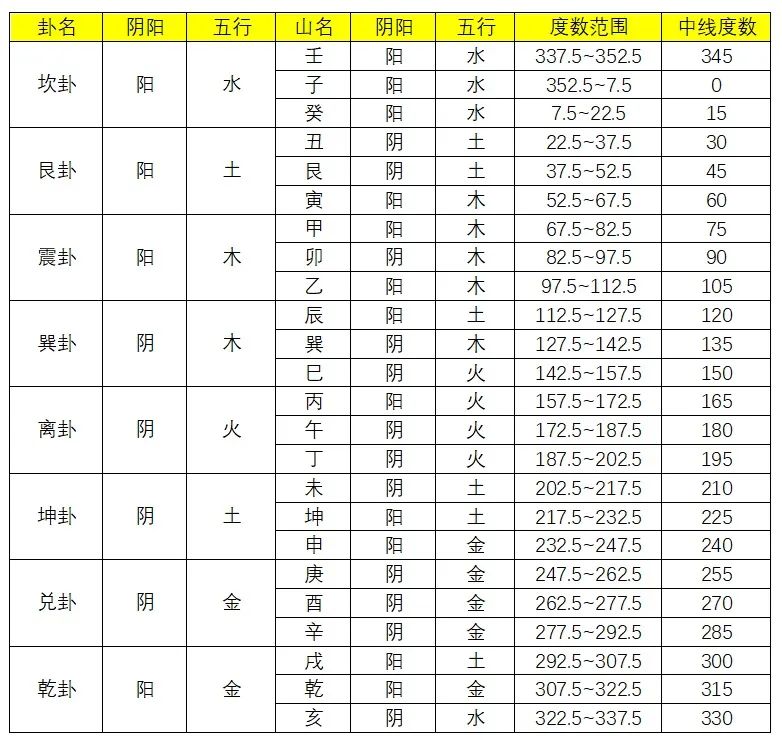 | 卦名 | 阴阳 | 五行 | 山名 | 阴阳 | 五行 | 度数范围 | 中线度数 |
|---|---|---|---|---|---|---|---|
| 坎卦 | 阳 | 水 | 壬 | 阳 | 水 | 337.5~352.5 | 345 |
| | | | 子 | 阳 | 水 | 352.5~7.5 | 0 |
| | | | 癸 | 阳 | 水 | 7.5~22.5 | 15 |
| 艮卦 | 阳 | 土 | 丑 | 阴 | 土 | 22.5~37.5 | 30 |
| | | | 艮 | 阴 | 土 | 37.5~52.5 | 45 |
| | | | 寅 | 阳 | 木 | 52.5~67.5 | 60 |
| 震卦 | 阳 | 木 | 甲 | 阳 | 木 | 67.5~82.5 | 75 |
| | | | 卯 | 阴 | 木 | 82.5~97.5 | 90 |
| | | | 乙 | 阳 | 木 | 97.5~112.5 | 105 |
| 巽卦 | 阴 | 木 | 辰 | 阳 | 土 | 112.5~127.5 | 120 |
| | | | 巽 | 阴 | 木 | 127.5~142.5 | 135 |
| | | | 巳 | 阴 | 火 | 142.5~157.5 | 150 |
| 离卦 | 阴 | 火 | 丙 | 阳 | 火 | 157.5~172.5 | 165 |
| | | | 午 | 阴 | 火 | 172.5~187.5 | 180 |
| | | | 丁 | 阴 | 火 | 187.5~202.5 | 195 |
| 坤卦 | 阴 | 土 | 未 | 阴 | 土 | 202.5~217.5 | 210 |
| | | | 坤 | 阳 | 土 | 217.5~232.5 | 225 |
| | | | 申 | 阳 | 金 | 232.5~247.5 | 240 |
| 兑卦 | 阴 | 金 | 庚 | 阴 | 金 | 247.5~262.5 | 255 |
| | | | 酉 | 阴 | 金 | 262.5~277.5 | 270 |
| | | | 辛 | 阴 | 金 | 277.5~292.5 | 285 |
| 乾卦 | 阳 | 金 | 戌 | 阳 | 土 | 292.5~307.5 | 300 |
| | | | 乾 | 阳 | 金 | 307.5~322.5 | 315 |
| | | | 亥 | 阴 | 水 | 322.5~337.5 | 330 |